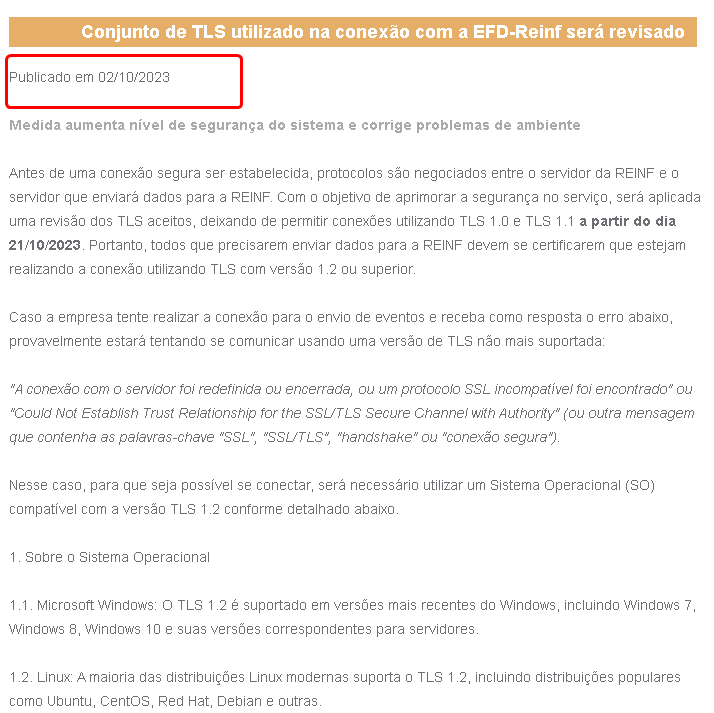 Conjunto de TLS utilizado na conexão com a EFD-Reinf será revisado

Publicado em 02/10/2023

Medida aumenta nível de segurança do sistema e corrige problemas de ambiente

Antes de uma conexão segura ser estabelecida, protocolos são negociados entre o servidor da REINF e o servidor que enviará dados para a REINF. Com o objetivo de aprimorar a segurança no serviço, será aplicada uma revisão dos TLS aceitos, deixando de permitir conexões utilizando TLS 1.0 e TLS 1.1 a partir do dia 21/10/2023. Portanto, todos que precisarem enviar dados para a REINF devem se certificarem que estejam realizando a conexão utilizando TLS com versão 1.2 ou superior.

Caso a empresa tente realizar a conexão para o envio de eventos e receba como resposta o erro abaixo, provavelmente estará tentando se comunicar usando uma versão de TLS não mais suportada:

"A conexão com o servidor foi redefinida ou encerrada, ou um protocolo SSL incompatível foi encontrado" ou "Could Not Establish Trust Relationship for the SSL/TLS Secure Channel with Authority" (ou outra mensagem que contenha as palavras-chave "SSL", "SSL/TLS", "handshake" ou "conexão segura").

Nesse caso, para que seja possível se conectar, será necessário utilizar um Sistema Operacional (SO) compatível com a versão TLS 1.2 conforme detalhado abaixo.

1. Sobre o Sistema Operacional

1.1. Microsoft Windows: O TLS 1.2 é suportado em versões mais recentes do Windows, incluindo Windows 7, Windows 8, Windows 10 e suas versões correspondentes para servidores.

1.2. Linux: A maioria das distribuições Linux modernas suporta o TLS 1.2, incluindo distribuições populares como Ubuntu, CentOS, Red Hat, Debian e outras.